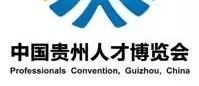 中国贵州人才博览会
Professionals Convention, Guizhou, China